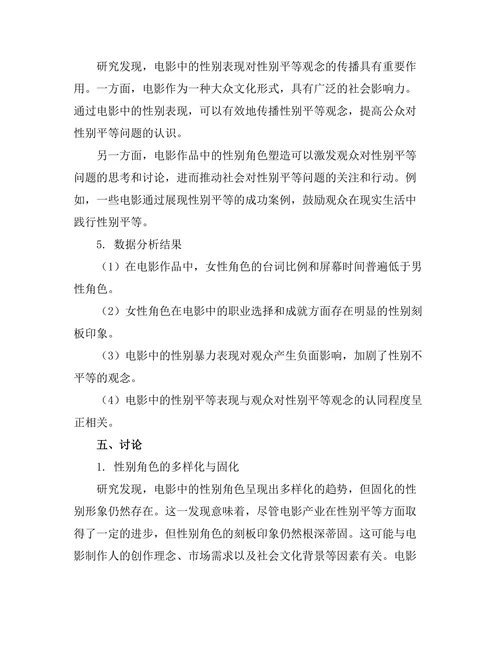 研究发现，电影中的性别表现对性别平等观念的传播具有重要作用。一方面，电影作为一种大众文化形式，具有广泛的社会影响力。通过电影中的性别表现，可以有效地传播性别平等观念，提高公众对性别平等问题的认识。

另一方面，电影作品中的性别角色塑造可以激发观众对性别平等问题的思考和讨论，进而推动社会对性别平等问题的关注和行动。例如，一些电影通过展现性别平等的成功案例，鼓励观众在现实生活中践行性别平等。

5. 数据分析结果

（1）在电影作品中，女性角色的台词比例和屏幕时间普遍低于男性角色。

（2）女性角色在电影中的职业选择和成就方面存在明显的性别刻板印象。

（3）电影中的性别暴力表现对观众产生负面影响，加剧了性别不平等的观念。

（4）电影中的性别平等表现与观众对性别平等观念的认同程度呈正相关。

五、讨论

1. 性别角色的多样化与固化

研究发现，电影中的性别角色呈现出多样化的趋势，但固化的性别形象仍然存在。这一发现意味着，尽管电影产业在性别平等方面取得了一定的进步，但性别角色的刻板印象仍然根深蒂固。这可能与电影制作人的创作理念、市场需求以及社会文化背景等因素有关。电影